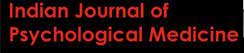 Indian Journal of
Psychological Medicine